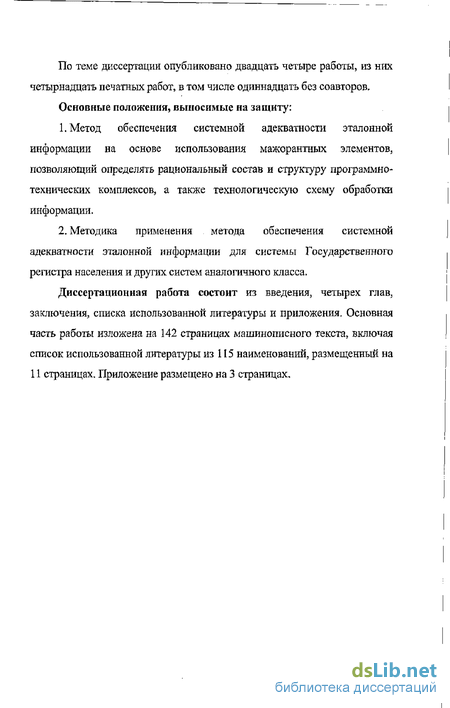 По теме диссертации опубликовано двадцать четыре работы, из них четырнадцать печатных работ, в том числе одиннадцать без соавторов.

Основные положения, выносимые на защиту:

1. Метод обеспечения системной адекватности эталонной информации на основе использования мажорантных элементов, позволяющий определять рациональный состав и структуру программно-технических комплексов, а также технологическую схему обработки информации.

2. Методика применения метода обеспечения системной адекватности эталонной информации для системы Государственного регистра населения и других систем аналогичного класса.

Диссертационная работа состоит из введения, четырех глав, заключения, списка использованной литературы и приложения. Основная часть работы изложена на 142 страницах машинописного текста, включая список использованной литературы из 115 наименований, размещенный на 11 страницах. Приложение размещено на 3 страницах.

dsLib.net
библиотека диссертаций